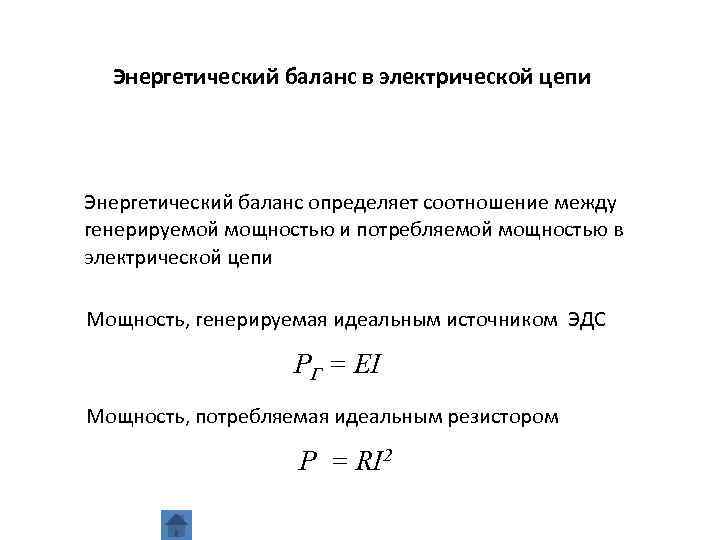 Энергетический баланс в электрической цепи

Энергетический баланс определяет соотношение между генерируемой мощностью и потребляемой мощностью в электрической цепи

Мощность, генерируемая идеальным источником ЭДС

$P_Г = EI$

Мощность, потребляемая идеальным резистором

$P = RI^2$